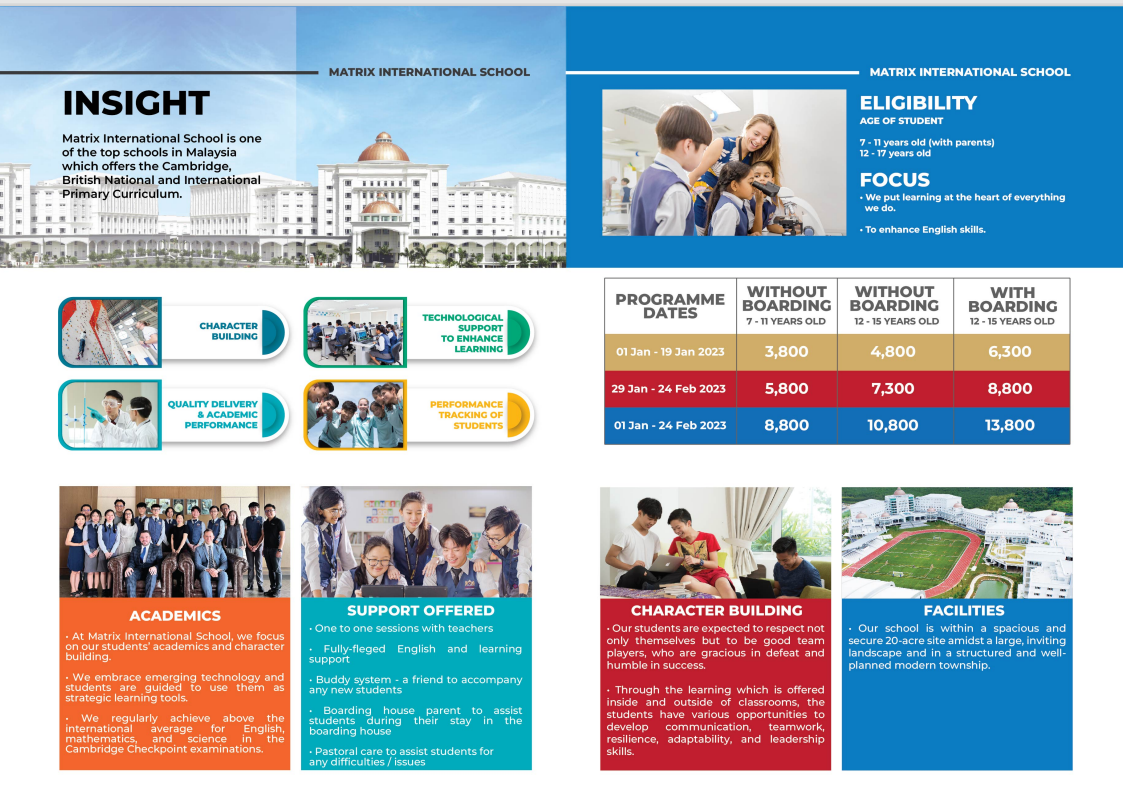 MATRIX INTERNATIONAL SCHOOL

INSIGHT

Matrix International School is one of the top schools in Malaysia which offers the Cambridge, British National and International Primary Curriculum.

CHARACTER BUILDING

TECHNOLOGICAL SUPPORT TO ENHANCE LEARNING

QUALITY DELIVERY & ACADEMIC PERFORMANCE

PERFORMANCE TRACKING OF STUDENTS

ACADEMICS

• At Matrix International School, we focus on our students' academics and character building.

• We embrace emerging technology and students are guided to use them as strategic learning tools.

• We regularly achieve above the international average for English, mathematics, and science in the Cambridge Checkpoint examinations.

SUPPORT OFFERED

• One to one sessions with teachers

• Fully-fleged English and learning support

• Buddy system - a friend to accompany any new students

• Boarding house parent to assist students during their stay in the boarding house

• Pastoral care to assist students for any difficulties / issues

MATRIX INTERNATIONAL SCHOOL

ELIGIBILITY

AGE OF STUDENT

7 - 11 years old (with parents)
12 - 17 years old

FOCUS

• We put learning at the heart of everything we do.

• To enhance English skills.

| PROGRAMME DATES | WITHOUT BOARDING 7 - 11 YEARS OLD | WITHOUT BOARDING 12 - 15 YEARS OLD | WITH BOARDING 12 - 15 YEARS OLD |
|---|---|---|---|
| 01 Jan - 19 Jan 2023 | 3,800 | 4,800 | 6,300 |
| 29 Jan - 24 Feb 2023 | 5,800 | 7,300 | 8,800 |
| 01 Jan - 24 Feb 2023 | 8,800 | 10,800 | 13,800 |

CHARACTER BUILDING

• Our students are expected to respect not only themselves but to be good team players, who are gracious in defeat and humble in success.

• Through the learning which is offered inside and outside of classrooms, the students have various opportunities to develop communication, teamwork, resilience, adaptability, and leadership skills.

FACILITIES

• Our school is within a spacious and secure 20-acre site amidst a large, inviting landscape and in a structured and well-planned modern township.